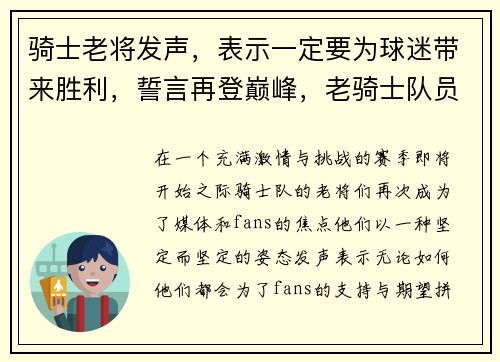 骑士老将发声，表示一定要为球迷带来胜利，誓言再登巅峰，老骑士队员

在一个充满激情与挑战的赛季即将开始之际骑士队的老将们再次成为了媒体和fans的焦点他们以一种坚定而坚定的姿态发声表示无论如何他们都会为了fans的支持与期望拼